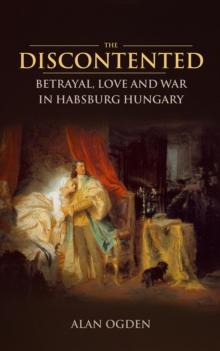 THE
DISCONTENTED
BETRAYAL, LOVE AND WAR IN HABSBURG HUNGARY

ALAN OGDEN